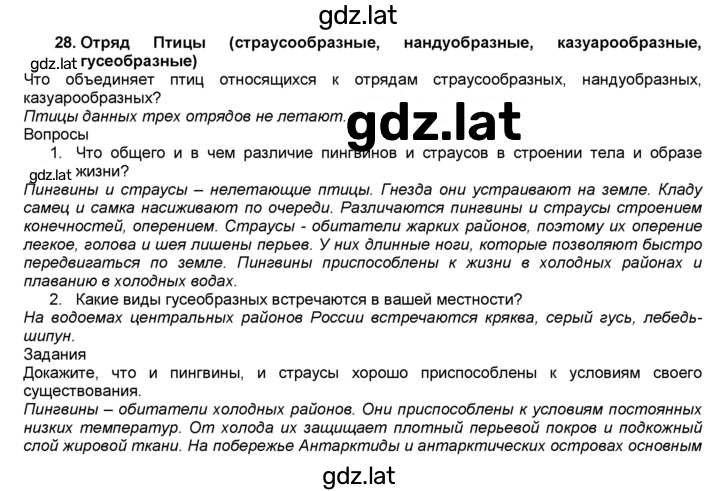 gdz.lat

28. Отряд Птицы (страусообразные, нандуобразные, казуарообразные, гусеобразные)

gdz.lat

Что объединяет птиц относящихся к отрядам страусообразных, нандуобразных, казуарообразных?
Птицы данных трех отрядов не летают.

gdz.lat

Вопросы
1. Что общего и в чем различие пингвинов и страусов в строении тела и образе жизни?

gdz.lat

Пингвины и страусы – нелетающие птицы. Гнезда они устраивают на земле. Кладу самец и самка насиживают по очереди. Различаются пингвины и страусы строением конечностей, оперением. Страусы - обитатели жарких районов, поэтому их оперение легкое, голова и шея лишены перьев. У них длинные ноги, которые позволяют быстро передвигаться по земле. Пингвины приспособлены к жизни в холодных районах и плаванию в холодных водах.
2. Какие виды гусеобразных встречаются в вашей местности?
На водоемах центральных районов России встречаются кряква, серый гусь, лебедь-шипун.
Задания
Докажите, что и пингвины, и страусы хорошо приспособлены к условиям своего существования.
Пингвины – обитатели холодных районов. Они приспособлены к условиям постоянных низких температур. От холода их защищает плотный перьевой покров и подкожный слой жировой ткани. На побережье Антарктиды и антарктических островах основным

gdz.lat